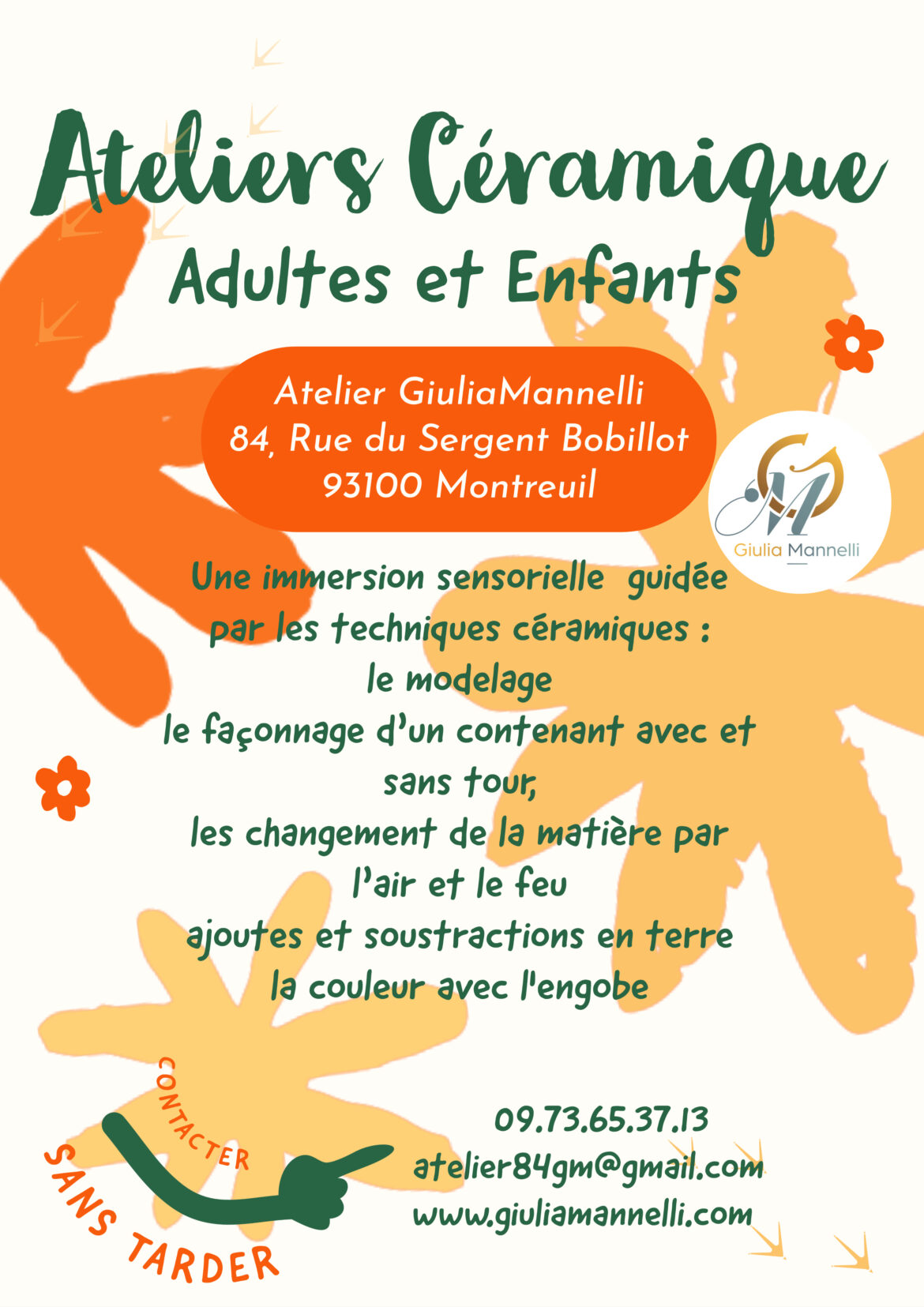 Ateliers Céramique
Adultes et Enfants

Atelier GiuliaMannelli
84, Rue du Sergent Bobillot
93100 Montreuil

Giulia Mannelli

Une immersion sensorielle guidée
par les techniques céramiques :
le modelage
le façonnage d'un contenant avec et sans tour,
les changement de la matière par l'air et le feu
ajoutes et soustractions en terre
la couleur avec l'engobe

CONTACTER
SANS TARDER

09.73.65.37.13
atelier84gm@gmail.com
www.giuliamannelli.com